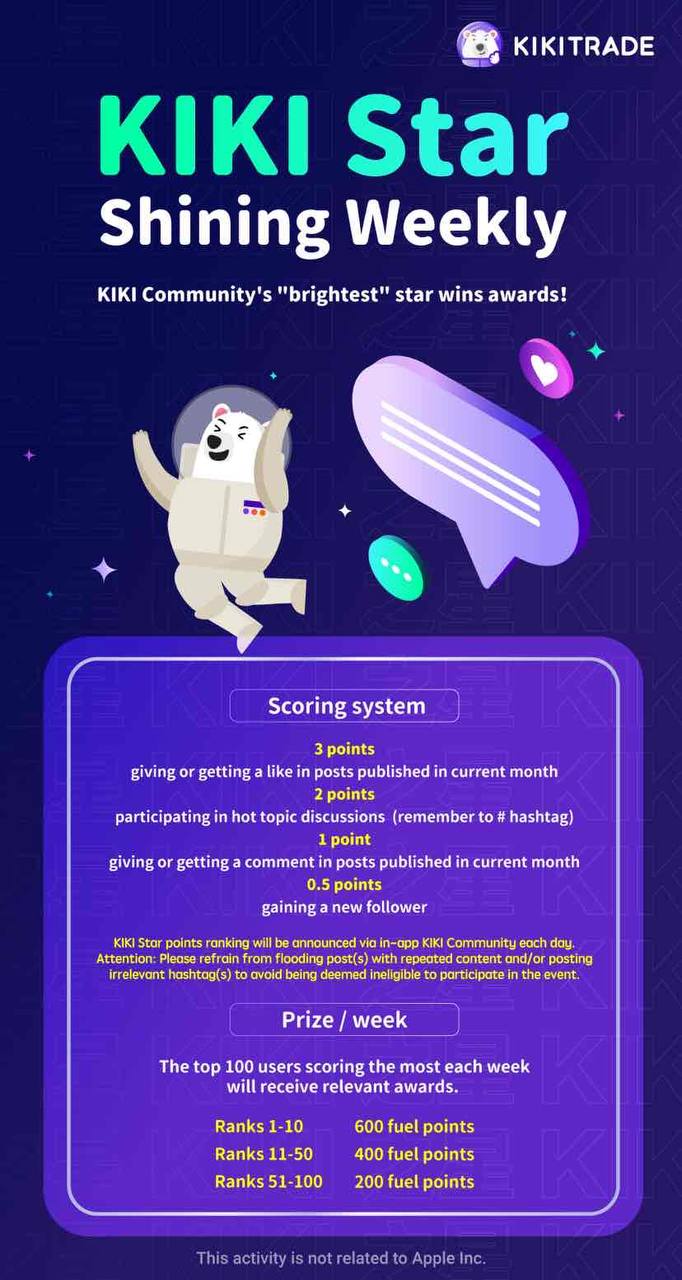 KIKITRADE

KIKI Star
Shining Weekly

KIKI Community's "brightest" star wins awards!

Scoring system

3 points
giving or getting a like in posts published in current month
2 points
participating in hot topic discussions (remember to # hashtag)
1 point
giving or getting a comment in posts published in current month
0.5 points
gaining a new follower

KIKI Star points ranking will be announced via in-app KIKI Community each day. Attention: Please refrain from flooding post(s) with repeated content and/or posting irrelevant hashtag(s) to avoid being deemed ineligible to participate in the event.

Prize / week

The top 100 users scoring the most each week will receive relevant awards.

Ranks 1-10 600 fuel points
Ranks 11-50 400 fuel points
Ranks 51-100 200 fuel points

This activity is not related to Apple Inc.